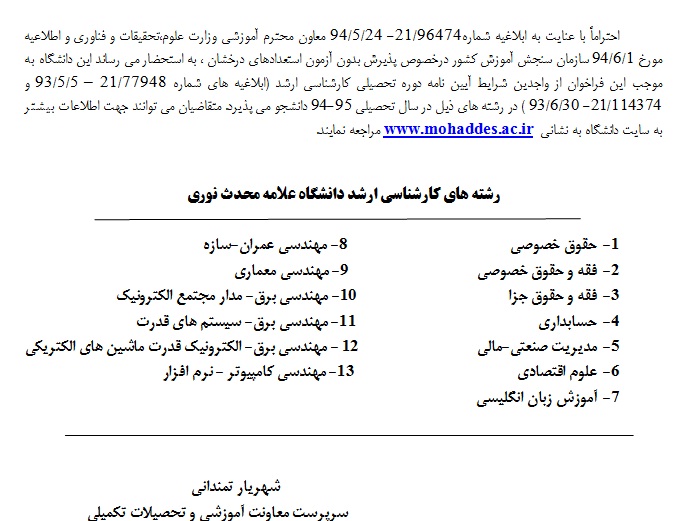 احتراماً با عنایت به ابلاغیه شماره21/96474– 94/5/24 معاون محترم آموزشی وزارت علوم،تحقیقات و فناوری و اطلاعیه مورخ 94/6/1 سازمان سنجش آموزش کشور درخصوص پذیرش بدون آزمون استعدادهای درخشان ، به استحضار می رساند این دانشگاه به موجب این فراخوان از واجدین شرایط آیین نامه دوره تحصیلی کارشناسی ارشد (ابلاغیه های شماره 21/77948 – 93/5/5 و 21/114374– 93/6/30 ) در رشته های ذیل در سال تحصیلی 95–94 دانشجو می پذیرد متقاضیان می توانند جهت اطلاعات بیشتر به سایت دانشگاه به نشانی www.mohaddes.ac.ir مراجعه نمایند

رشته های کارشناسی ارشد دانشگاه علامه محدث نوری

1- حقوق خصوصی
2- فقه و حقوق خصوصی
3- فقه و حقوق جزا
4- حسابداری
5- مدیریت صنعتی-مالی
6- علوم اقتصادی
7- آموزش زبان انگلیسی

8- مهندسی عمران-سازه
9- مهندسی معماری
10- مهندسی برق- مدار مجتمع الکترونیک
11- مهندسی برق- سیستم های قدرت
12 - مهندسی برق- الکترونیک قدرت ماشین های الکتریکی
13- مهندسی کامپیوتر - نرم افزار

شهریار تمندانی
سرپرست معاونت آموزشی و تحصیلات تکمیلی